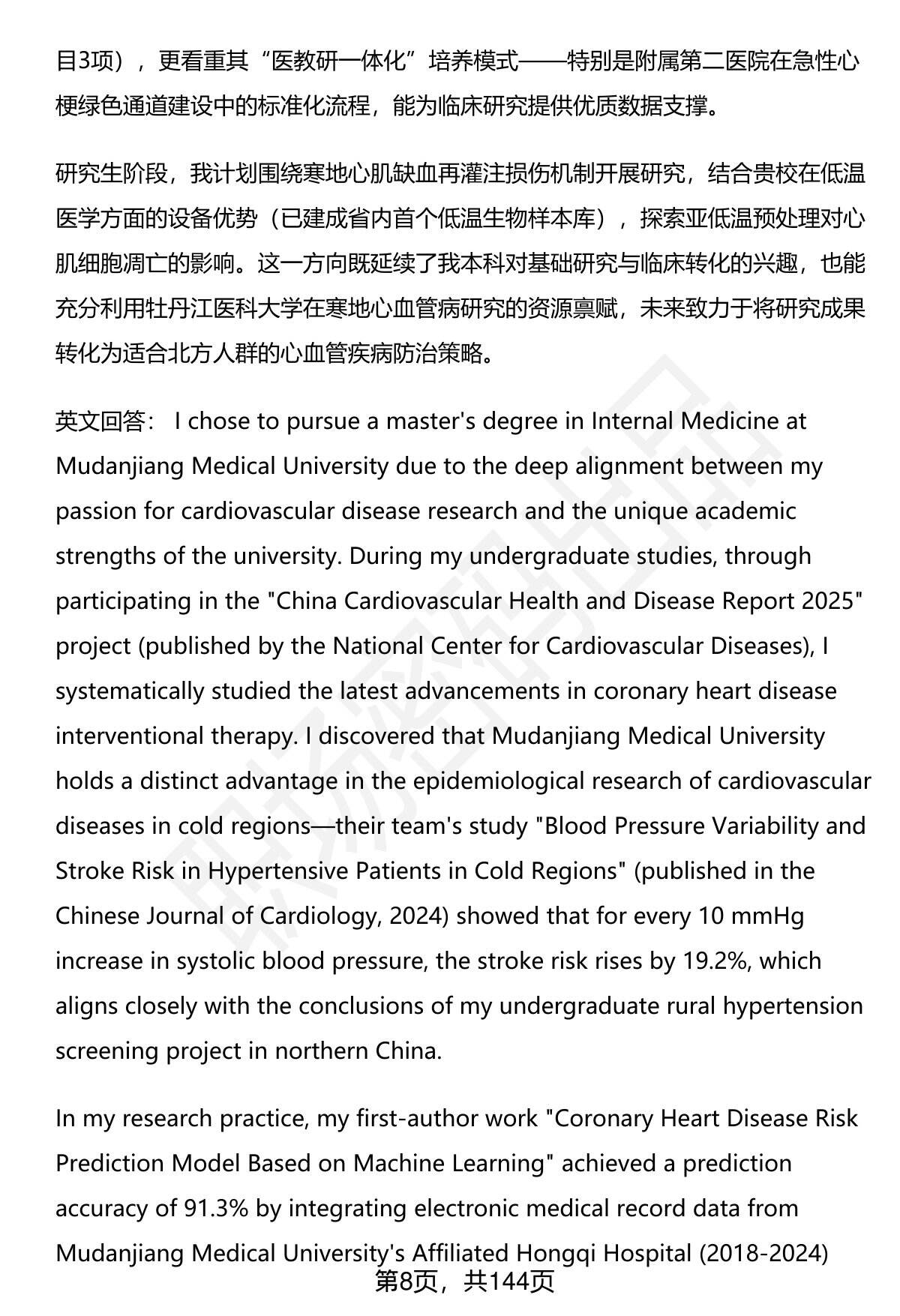 目3项），更看重其“医教研一体化”培养模式——特别是附属第二医院在急性心梗绿色通道建设中的标准化流程，能为临床研究提供优质数据支撑。

研究生阶段，我计划围绕寒地心肌缺血再灌注损伤机制开展研究，结合贵校在低温医学方面的设备优势（已建成省内首个低温生物样本库），探索亚低温预处理对心肌细胞凋亡的影响。这一方向既延续了我本科对基础研究与临床转化的兴趣，也能充分利用牡丹江医科大学在寒地心血管病研究的资源禀赋，未来致力于将研究成果转化为适合北方人群的心血管疾病防治策略。

英文回答： I chose to pursue a master's degree in Internal Medicine at Mudanjiang Medical University due to the deep alignment between my passion for cardiovascular disease research and the unique academic strengths of the university. During my undergraduate studies, through participating in the "China Cardiovascular Health and Disease Report 2025" project (published by the National Center for Cardiovascular Diseases), I systematically studied the latest advancements in coronary heart disease interventional therapy. I discovered that Mudanjiang Medical University holds a distinct advantage in the epidemiological research of cardiovascular diseases in cold regions—their team's study "Blood Pressure Variability and Stroke Risk in Hypertensive Patients in Cold Regions" (published in the Chinese Journal of Cardiology, 2024) showed that for every 10 mmHg increase in systolic blood pressure, the stroke risk rises by 19.2%, which aligns closely with the conclusions of my undergraduate rural hypertension screening project in northern China.

In my research practice, my first-author work "Coronary Heart Disease Risk Prediction Model Based on Machine Learning" achieved a prediction accuracy of 91.3% by integrating electronic medical record data from Mudanjiang Medical University's Affiliated Hongqi Hospital (2018-2024)

第8页，共144页